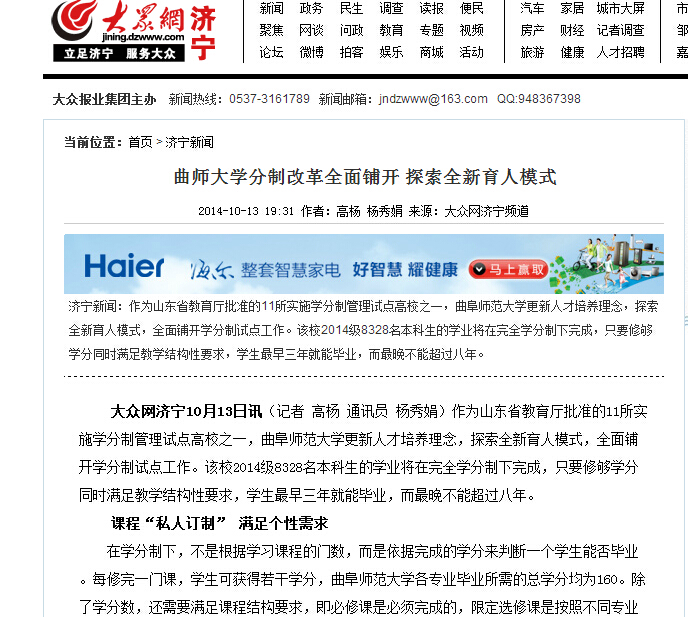 大眾網 济宁
jining.dzwww.com
立足济宁 服务大众

新闻 政务 民生 调查 读报 便民
聚焦 网谈 问政 教育 专题 视频
论坛 微博 拍客 娱乐 商城 活动

汽车 家居 城市大屏
房产 财经 记者调查
旅游 健康 人才招聘

市
邹
嘉

大众报业集团主办 新闻热线：0537-3161789 新闻邮箱：jndzwww@163.com QQ:948367398

当前位置：首页 > 济宁新闻

曲师大学分制改革全面铺开 探索全新育人模式

2014-10-13 19:31 作者：高杨 杨秀娟 来源：大众网济宁频道

Haier 海尔 整套智慧家电 好智慧 耀健康 马上赢取

济宁新闻：作为山东省教育厅批准的11所实施学分制管理试点高校之一，曲阜师范大学更新人才培养理念，探索全新育人模式，全面铺开学分制试点工作。该校2014级8328名本科生的学业将在完全学分制下完成，只要修够学分同时满足教学结构性要求，学生最早三年就能毕业，而最晚不能超过八年。

大众网济宁10月13日讯（记者 高杨 通讯员 杨秀娟）作为山东省教育厅批准的11所实施学分制管理试点高校之一，曲阜师范大学更新人才培养理念，探索全新育人模式，全面铺开学分制试点工作。该校2014级8328名本科生的学业将在完全学分制下完成，只要修够学分同时满足教学结构性要求，学生最早三年就能毕业，而最晚不能超过八年。

课程“私人订制” 满足个性需求

在学分制下，不是根据学习课程的门数，而是依据完成的学分来判断一个学生能否毕业。每修完一门课，学生可获得若干学分，曲阜师范大学各专业毕业所需的总学分均为160。除了学分数，还需要满足课程结构要求，即必修课是必须完成的，限定选修课是按照不同专业